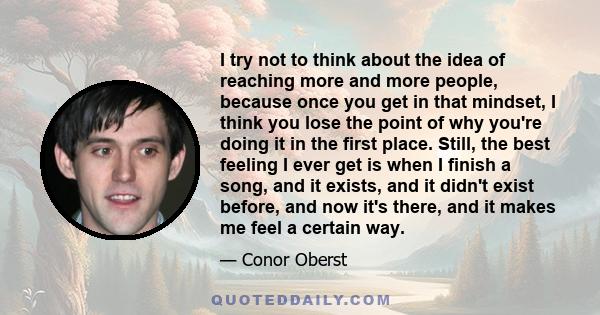 I try not to think about the idea of reaching more and more people, because once you get in that mindset, I think you lose the point of why you're doing it in the first place. Still, the best feeling I ever get is when I finish a song, and it exists, and it didn't exist before, and now it's there, and it makes me feel a certain way.

— Conor Oberst

QUOTEDDAILY.COM